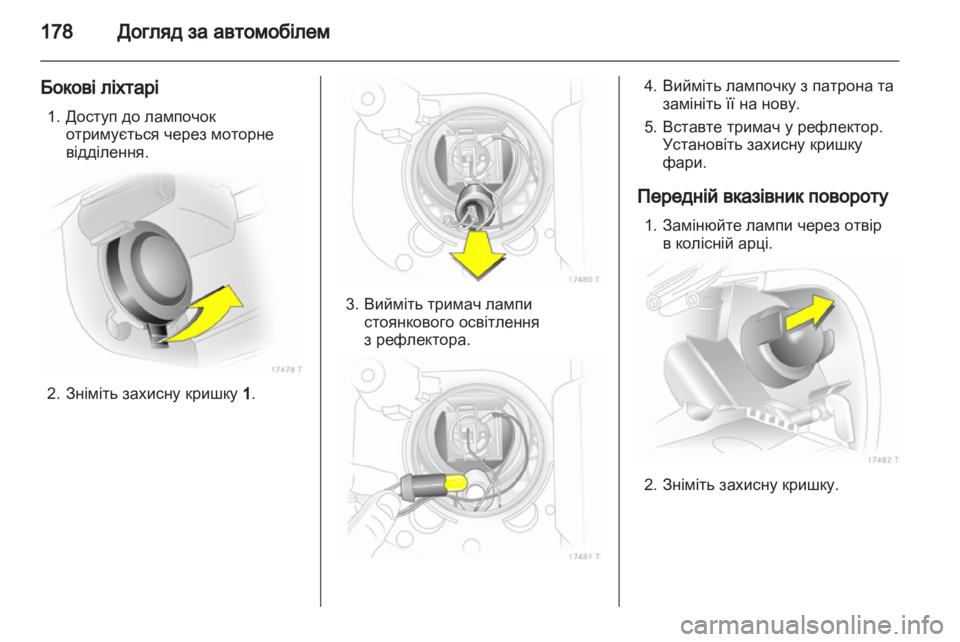 178 Догляд за автомобілем

Бокові ліхтарі

1. Доступ до лампочок отримується через моторне відділення.

17478 T

2. Зніміть захисну кришку 1.

17480 T

3. Вийміть тримач лампи стоянкового освітлення з рефлектора.

17481 T

4. Вийміть лампочку з патрона та замініть її на нову.

5. Вставте тримач у рефлектор. Установіть захисну кришку фари.

Передній вказівник повороту

1. Замінюйте лампи через отвір в колісній арці.

17482 T

2. Зніміть захисну кришку.

carmanualsonline.info